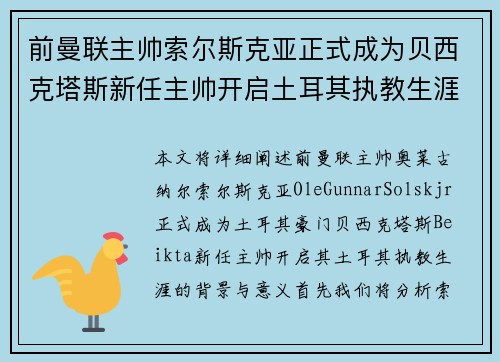 前曼联主帅索尔斯克亚正式成为贝西克塔斯新任主帅开启土耳其执教生涯

本文将详细阐述前曼联主帅奥莱古纳尔索尔斯克亚OleGunnarSolskjr正式成为土耳其豪门贝西克塔斯Beikta新任主帅开启其土耳其执教生涯的背景与意义首先我们将分析索